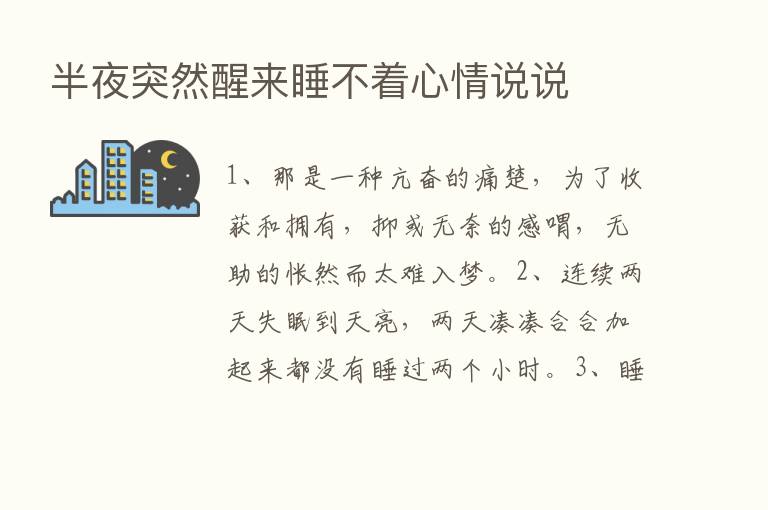 半夜突然醒来睡不着心情说说

1、那是一种亢奋的痛楚，为了收获和拥有，抑或无奈的感喟，无助的怅然而太难入梦。2、连续两天失眠到天亮，两天凑凑合合加起来都没有睡过两个小时。3、睡